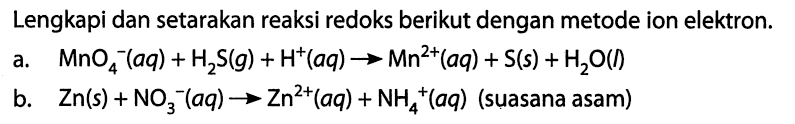 Lengkapi dan setarakan reaksi redoks berikut dengan metode ion elektron.

a. $MnO_4^-(aq) + H_2S(g) + H^+(aq) \rightarrow Mn^{2+}(aq) + S(s) + H_2O(l)$

b. $Zn(s) + NO_3^-(aq) \rightarrow Zn^{2+}(aq) + NH_4^+(aq)$ (suasana asam)